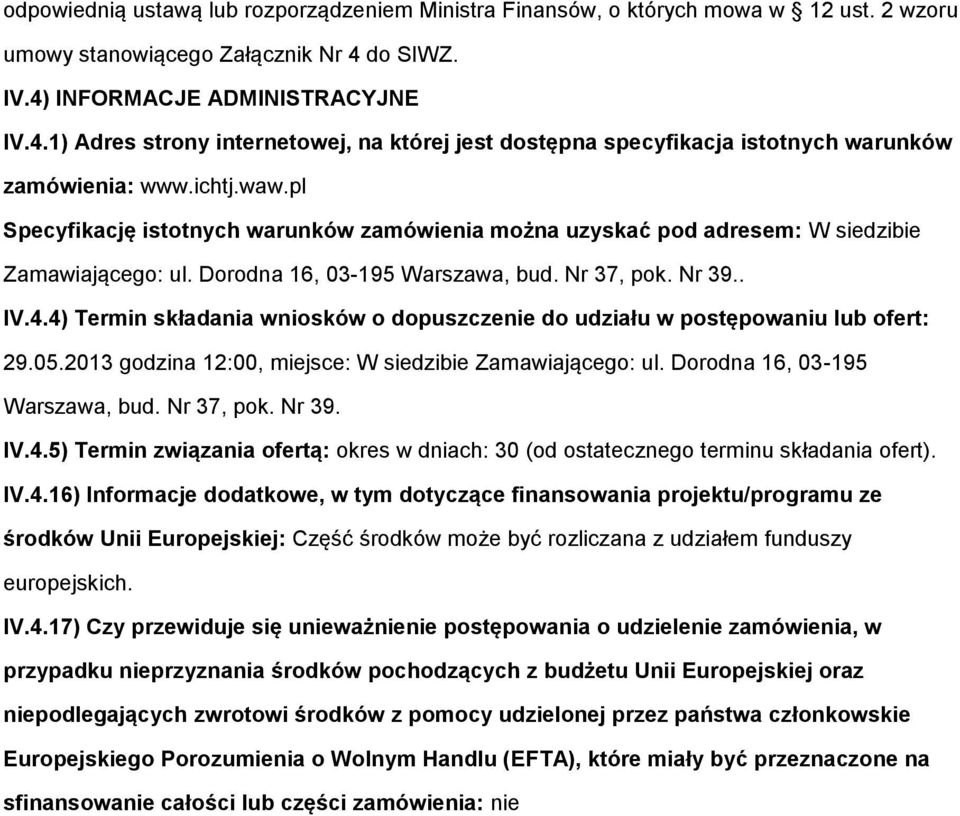 odpowiednią ustawą lub rozporządzeniem Ministra Finansów, o których mowa w § 12 ust. 2 wzoru umowy stanowiącego Załącznik Nr 4 do SIWZ.

IV.4) INFORMACJE ADMINISTRACYJNE

IV.4.1) Adres strony internetowej, na której jest dostępna specyfikacja istotnych warunków zamówienia: www.ichtj.waw.pl

Specyfikację istotnych warunków zamówienia można uzyskać pod adresem: W siedzibie Zamawiającego: ul. Dorodna 16, 03-195 Warszawa, bud. Nr 37, pok. Nr 39..

IV.4.4) Termin składania wniosków o dopuszczenie do udziału w postępowaniu lub ofert: 29.05.2013 godzina 12:00, miejsce: W siedzibie Zamawiającego: ul. Dorodna 16, 03-195 Warszawa, bud. Nr 37, pok. Nr 39.

IV.4.5) Termin związania ofertą: okres w dniach: 30 (od ostatecznego terminu składania ofert).

IV.4.16) Informacje dodatkowe, w tym dotyczące finansowania projektu/programu ze środków Unii Europejskiej: Część środków może być rozliczana z udziałem funduszy europejskich.

IV.4.17) Czy przewiduje się unieważnienie postępowania o udzielenie zamówienia, w przypadku nieprzyznania środków pochodzących z budżetu Unii Europejskiej oraz niepodlegających zwrotowi środków z pomocy udzielonej przez państwa członkowskie Europejskiego Porozumienia o Wolnym Handlu (EFTA), które miały być przeznaczone na sfinansowanie całości lub części zamówienia: nie